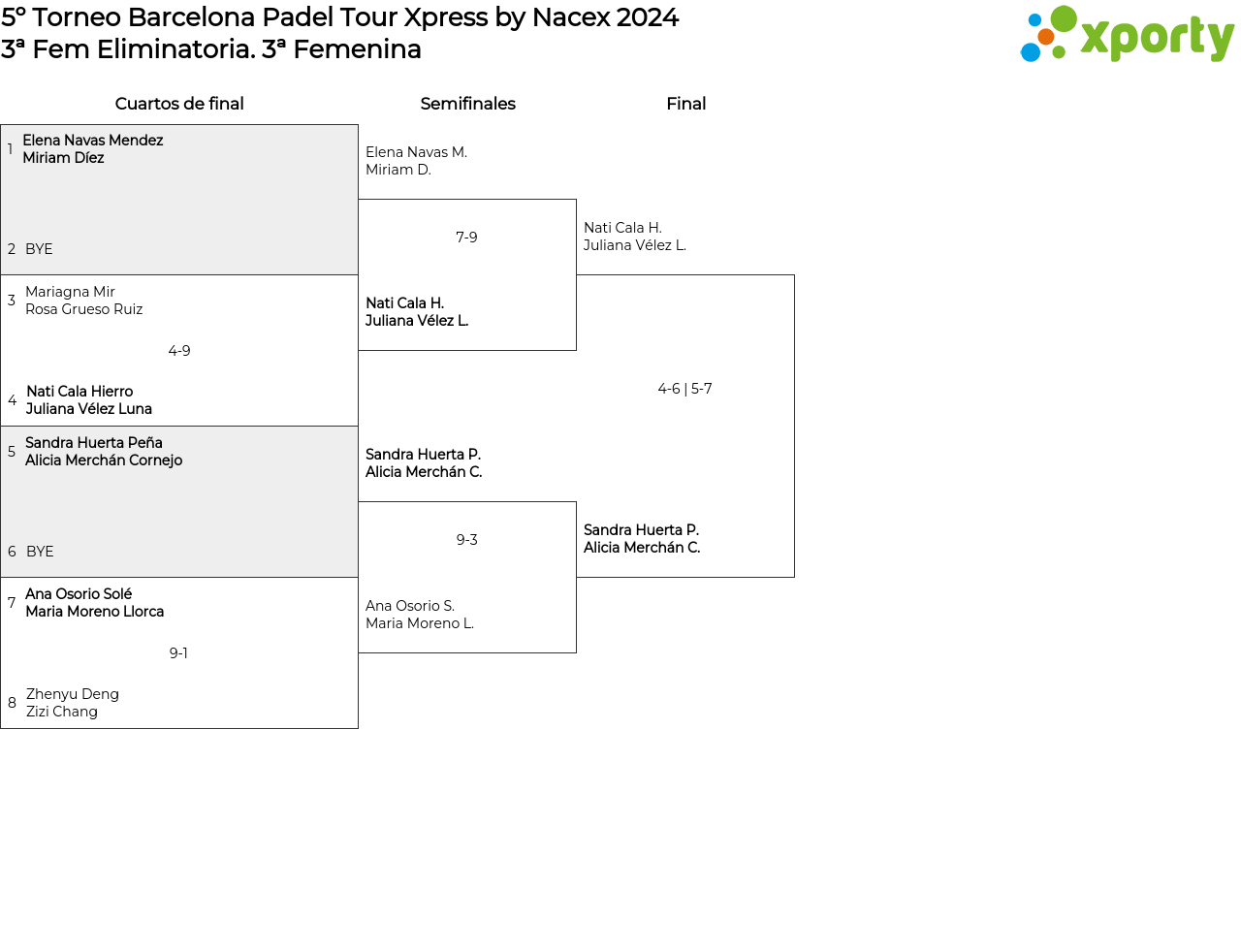 5º Torneo Barcelona Padel Tour Xpress by Nacex 2024
3ª Fem Eliminatoria. 3ª Femenina

xporty

Cuartos de final

1 Elena Navas Mendez
Miriam Díez

2 BYE

3 Mariagna Mir
Rosa Grueso Ruiz

4-9

4 Nati Cala Hierro
Juliana Vélez Luna

5 Sandra Huerta Peña
Alicia Merchán Cornejo

6 BYE

7 Ana Osorio Solé
Maria Moreno Llorca

9-1

8 Zhenyu Deng
Zizi Chang

Semifinales

Elena Navas M.
Miriam D.

7-9

Nati Cala H.
Juliana Vélez L.

Sandra Huerta P.
Alicia Merchán C.

9-3

Ana Osorio S.
Maria Moreno L.

Final

Nati Cala H.
Juliana Vélez L.

4-6 | 5-7

Sandra Huerta P.
Alicia Merchán C.